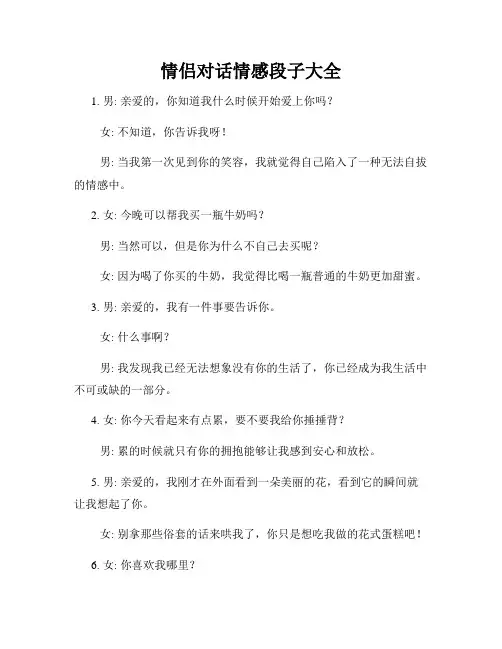 情侣对话情感段子大全

1. 男: 亲爱的，你知道我什么时候开始爱上你吗？

女: 不知道，你告诉我呀！

男: 当我第一次见到你的笑容，我就觉得自己陷入了一种无法自拔的情感中。

2. 女: 今晚可以帮我买一瓶牛奶吗？

男: 当然可以，但是你为什么不自己去买呢？

女: 因为喝了你买的牛奶，我觉得比喝一瓶普通的牛奶更加甜蜜。

3. 男: 亲爱的，我有一件事要告诉你。

女: 什么事啊？

男: 我发现我已经无法想象没有你的生活了，你已经成为我生活中不可或缺的一部分。

4. 女: 你今天看起来有点累，要不要我给你捶捶背？

男: 累的时候就只有你的拥抱能够让我感到安心和放松。

5. 男: 亲爱的，我刚才在外面看到一朵美丽的花，看到它的瞬间就让我想起了你。

女: 别拿那些俗套的话来哄我了，你只是想吃我做的花式蛋糕吧！

6. 女: 你喜欢我哪里？